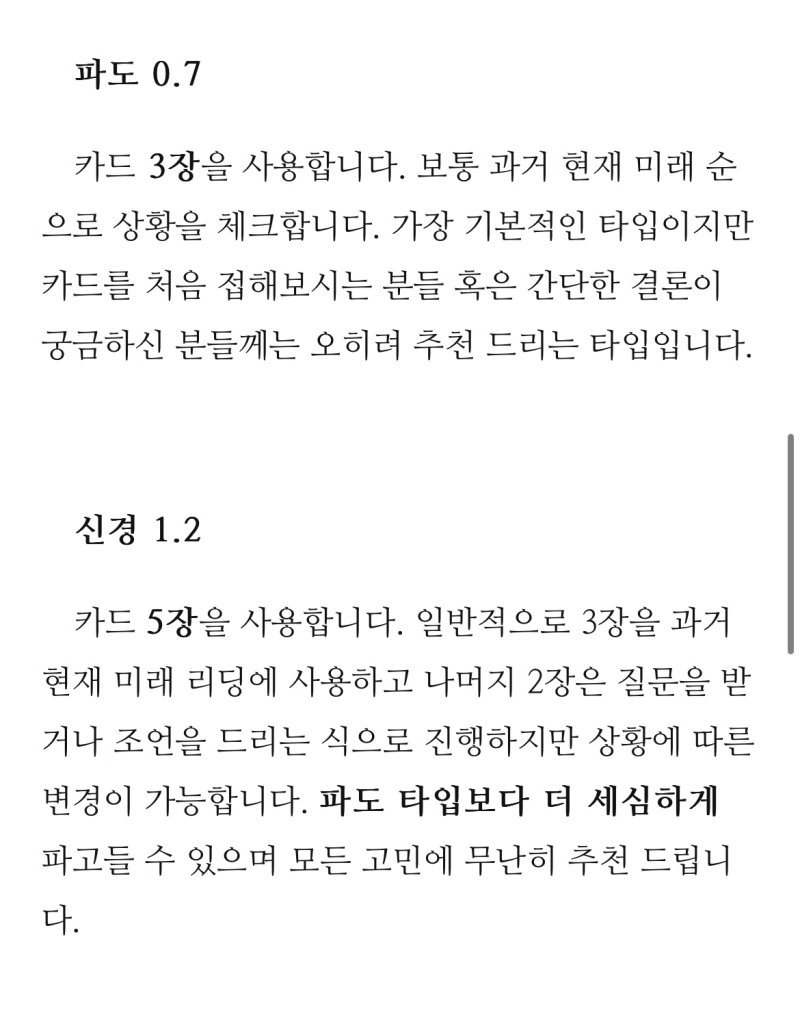 파도 0.7

카드 3장을 사용합니다. 보통 과거 현재 미래 순으로 상황을 체크합니다. 가장 기본적인 타입이지만 카드를 처음 접해보시는 분들 혹은 간단한 결론이 궁금하신 분들께는 오히려 추천 드리는 타입입니다.

신경 1.2

카드 5장을 사용합니다. 일반적으로 3장을 과거 현재 미래 리딩에 사용하고 나머지 2장은 질문을 받거나 조언을 드리는 식으로 진행하지만 상황에 따른 변경이 가능합니다. 파도 타입보다 더 세심하게 파고들 수 있으며 모든 고민에 무난히 추천 드립니다.